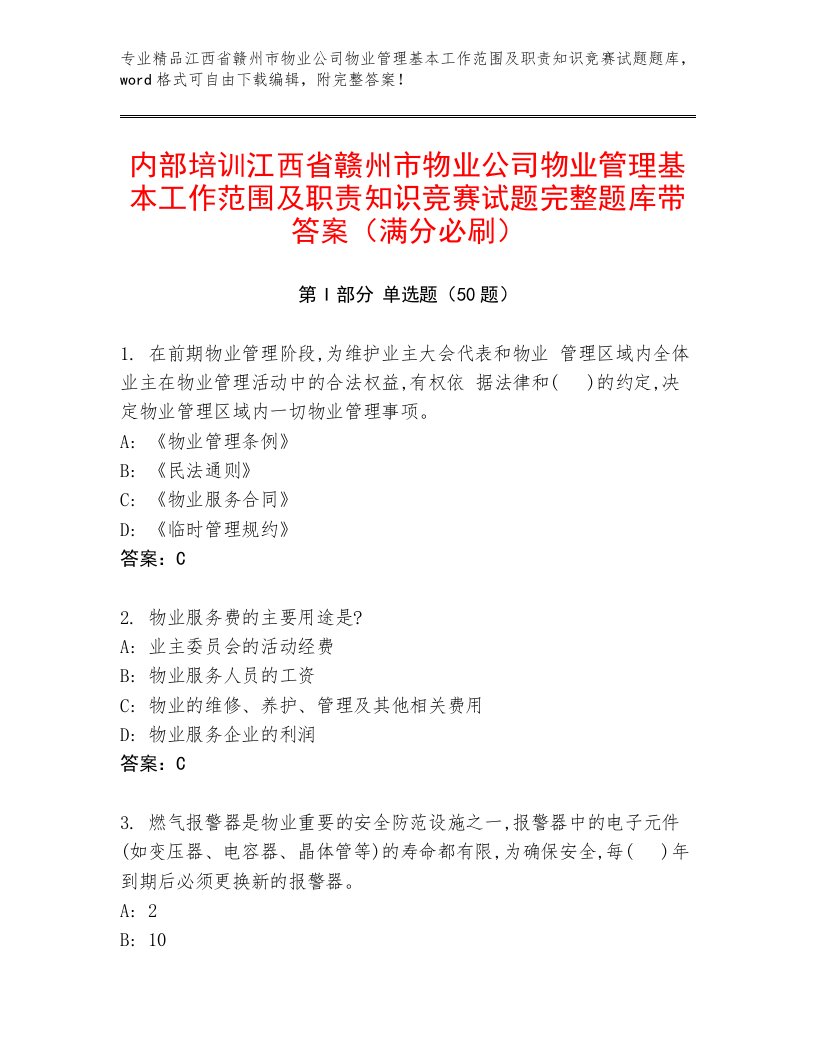 专业精品江西省赣州市物业公司物业管理基本工作范围及职责知识竞赛试题题库，word格式可自由下载编辑，附完整答案！

内部培训江西省赣州市物业公司物业管理基本工作范围及职责知识竞赛试题完整题库带答案（满分必刷）

第Ⅰ部分 单选题（50题）

1. 在前期物业管理阶段,为维护业主大会代表和物业 管理区域内全体业主在物业管理活动中的合法权益,有权依 据法律和(　　)的约定,决定物业管理区域内一切物业管理事项。
A: 《物业管理条例》
B: 《民法通则》
C: 《物业服务合同》
D: 《临时管理规约》
答案：C

2. 物业服务费的主要用途是?
A: 业主委员会的活动经费
B: 物业服务人员的工资
C: 物业的维修、养护、管理及其他相关费用
D: 物业服务企业的利润
答案：C

3. 燃气报警器是物业重要的安全防范设施之一,报警器中的电子元件(如变压器、电容器、晶体管等)的寿命都有限,为确保安全,每(　　)年到期后必须更换新的报警器。
A: 2
B: 10